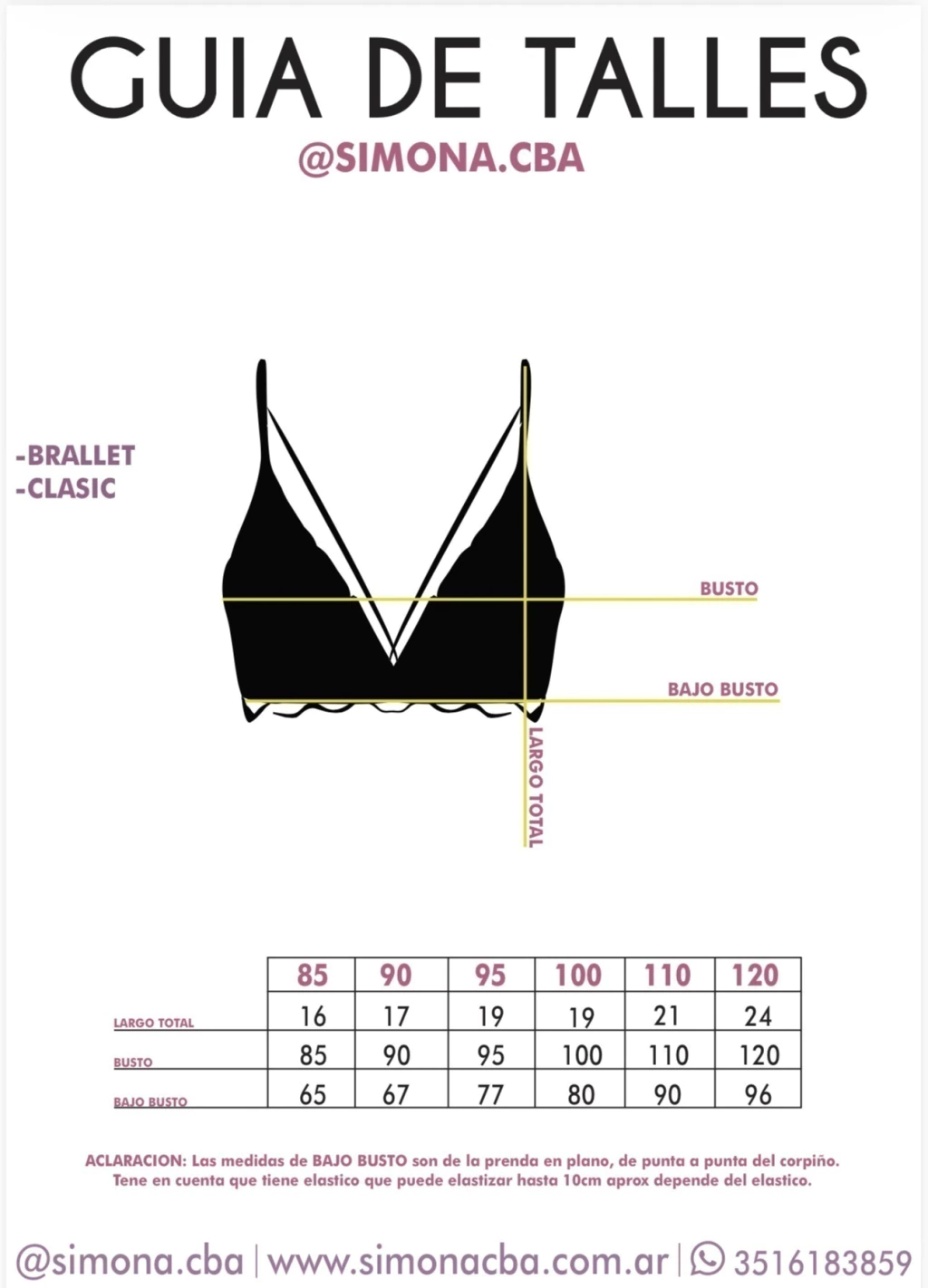 GUIA DE TALLES
@SIMONA.CBA

-BRALLET
-CLASIC

BUSTO
BAJO BUSTO
LARGO TOTAL

| | 85 | 90 | 95 | 100 | 110 | 120 |
|---|---|---|---|---|---|---|
| LARGO TOTAL | 16 | 17 | 19 | 19 | 21 | 24 |
| BUSTO | 85 | 90 | 95 | 100 | 110 | 120 |
| BAJO BUSTO | 65 | 67 | 77 | 80 | 90 | 96 |

ACLARACION: Las medidas de BAJO BUSTO son de la prenda en plano, de punta a punta del corpiño. Tene en cuenta que tiene elastico que puede elastizar hasta 10cm aprox depende del elastico.

@simona.cba | www.simonacba.com.ar | 3516183859